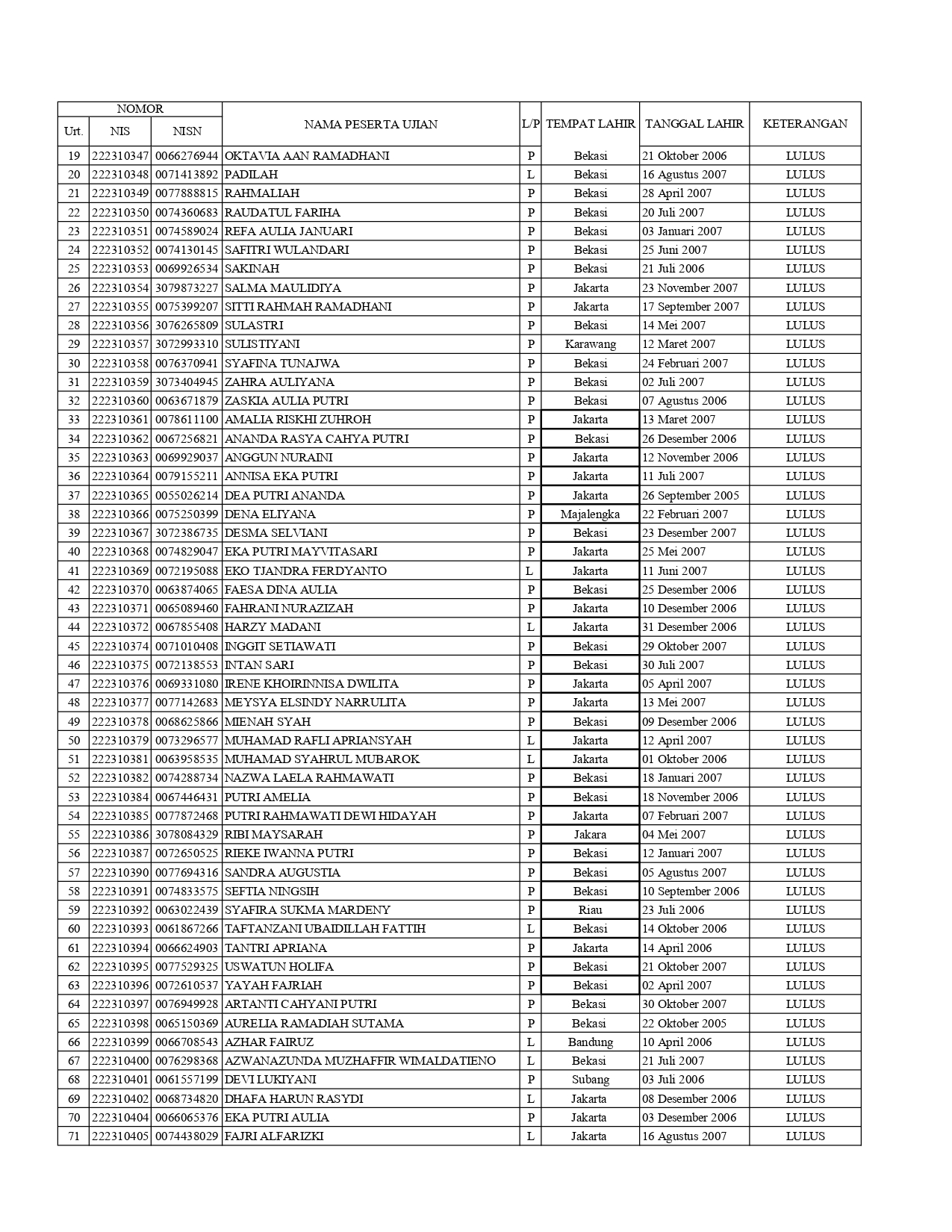 | NOMOR | | | NAMA PESERTA UJIAN | L/P | TEMPAT LAHIR | TANGGAL LAHIR | KETERANGAN |
|---|---|---|---|---|---|---|---|
| Urt. | NIS | NISN | | | | | |
| 19 | 222310347 | 0066276944 | OKTAVIA AAN RAMADHANI | P | Bekasi | 21 Oktober 2006 | LULUS |
| 20 | 222310348 | 0071413892 | PADILAH | L | Bekasi | 16 Agustus 2007 | LULUS |
| 21 | 222310349 | 0077888815 | RAHMALIAH | P | Bekasi | 28 April 2007 | LULUS |
| 22 | 222310350 | 0074360683 | RAUDATUL FARIHA | P | Bekasi | 20 Juli 2007 | LULUS |
| 23 | 222310351 | 0074589024 | REFA AULIA JANUARI | P | Bekasi | 03 Januari 2007 | LULUS |
| 24 | 222310352 | 0074130145 | SAFITRI WULANDARI | P | Bekasi | 25 Juni 2007 | LULUS |
| 25 | 222310353 | 0069926534 | SAKINAH | P | Bekasi | 21 Juli 2006 | LULUS |
| 26 | 222310354 | 3079873227 | SALMA MAULIDIYA | P | Jakarta | 23 November 2007 | LULUS |
| 27 | 222310355 | 0075399207 | SITTI RAHMAH RAMADHANI | P | Jakarta | 17 September 2007 | LULUS |
| 28 | 222310356 | 3076265809 | SULASTRI | P | Bekasi | 14 Mei 2007 | LULUS |
| 29 | 222310357 | 3072993310 | SULISTIYANI | P | Karawang | 12 Maret 2007 | LULUS |
| 30 | 222310358 | 0076370941 | SYAFINA TUNAJWA | P | Bekasi | 24 Februari 2007 | LULUS |
| 31 | 222310359 | 3073404945 | ZAHRA AULIYANA | P | Bekasi | 02 Juli 2007 | LULUS |
| 32 | 222310360 | 0063671879 | ZASKIA AULIA PUTRI | P | Bekasi | 07 Agustus 2006 | LULUS |
| 33 | 222310361 | 0078611100 | AMALIA RISKHI ZUHROH | P | Jakarta | 13 Maret 2007 | LULUS |
| 34 | 222310362 | 0067256821 | ANANDA RASYA CAHYA PUTRI | P | Bekasi | 26 Desember 2006 | LULUS |
| 35 | 222310363 | 0069929037 | ANGGUN NURAINI | P | Jakarta | 12 November 2006 | LULUS |
| 36 | 222310364 | 0079155211 | ANNISA EKA PUTRI | P | Jakarta | 11 Juli 2007 | LULUS |
| 37 | 222310365 | 0055026214 | DEA PUTRI ANANDA | P | Jakarta | 26 September 2005 | LULUS |
| 38 | 222310366 | 0075250399 | DENA ELIYANA | P | Majalengka | 22 Februari 2007 | LULUS |
| 39 | 222310367 | 3072386735 | DESMA SELVIANI | P | Bekasi | 23 Desember 2007 | LULUS |
| 40 | 222310368 | 0074829047 | EKA PUTRI MAYVITASARI | P | Jakarta | 25 Mei 2007 | LULUS |
| 41 | 222310369 | 0072195088 | EKO TJANDRA FERDYANTO | L | Jakarta | 11 Juni 2007 | LULUS |
| 42 | 222310370 | 0063874065 | FAESA DINA AULIA | P | Bekasi | 25 Desember 2006 | LULUS |
| 43 | 222310371 | 0065089460 | FAHRANI NURAZIZAH | P | Jakarta | 10 Desember 2006 | LULUS |
| 44 | 222310372 | 0067855408 | HARZY MADANI | L | Jakarta | 31 Desember 2006 | LULUS |
| 45 | 222310374 | 0071010408 | INGGIT SETIAWATI | P | Bekasi | 29 Oktober 2007 | LULUS |
| 46 | 222310375 | 0072138553 | INTAN SARI | P | Bekasi | 30 Juli 2007 | LULUS |
| 47 | 222310376 | 0069331080 | IRENE KHOIRINNISA DWILITA | P | Jakarta | 05 April 2007 | LULUS |
| 48 | 222310377 | 0077142683 | MEYSYA ELSINDY NARRULITA | P | Jakarta | 13 Mei 2007 | LULUS |
| 49 | 222310378 | 0068625866 | MIENAH SYAH | P | Bekasi | 09 Desember 2006 | LULUS |
| 50 | 222310379 | 0073296577 | MUHAMAD RAFLI APRIANSYAH | L | Jakarta | 12 April 2007 | LULUS |
| 51 | 222310381 | 0063958535 | MUHAMAD SYAHRUL MUBAROK | L | Jakarta | 01 Oktober 2006 | LULUS |
| 52 | 222310382 | 0074288734 | NAZWA LAELA RAHMAWATI | P | Bekasi | 18 Januari 2007 | LULUS |
| 53 | 222310384 | 0067446431 | PUTRI AMELIA | P | Bekasi | 18 November 2006 | LULUS |
| 54 | 222310385 | 0077872468 | PUTRI RAHMAWATI DEWI HIDAYAH | P | Jakarta | 07 Februari 2007 | LULUS |
| 55 | 222310386 | 3078084329 | RIBI MAYSARAH | P | Jakara | 04 Mei 2007 | LULUS |
| 56 | 222310387 | 0072650525 | RIEKE IWANNA PUTRI | P | Bekasi | 12 Januari 2007 | LULUS |
| 57 | 222310390 | 0077694316 | SANDRA AUGUSTIA | P | Bekasi | 05 Agustus 2007 | LULUS |
| 58 | 222310391 | 0074833575 | SEFTIA NINGSIH | P | Bekasi | 10 September 2006 | LULUS |
| 59 | 222310392 | 0063022439 | SYAFIRA SUKMA MARDENY | P | Riau | 23 Juli 2006 | LULUS |
| 60 | 222310393 | 0061867266 | TAFTANZANI UBAIDILLAH FATTIH | L | Bekasi | 14 Oktober 2006 | LULUS |
| 61 | 222310394 | 0066624903 | TANTRI APRIANA | P | Jakarta | 14 April 2006 | LULUS |
| 62 | 222310395 | 0077529325 | USWATUN HOLIFA | P | Bekasi | 21 Oktober 2007 | LULUS |
| 63 | 222310396 | 0072610537 | YAYAH FAJRIAH | P | Bekasi | 02 April 2007 | LULUS |
| 64 | 222310397 | 0076949928 | ARTANTI CAHYANI PUTRI | P | Bekasi | 30 Oktober 2007 | LULUS |
| 65 | 222310398 | 0065150369 | AURELIA RAMADIAH SUTAMA | P | Bekasi | 22 Oktober 2005 | LULUS |
| 66 | 222310399 | 0066708543 | AZHAR FAIRUZ | L | Bandung | 10 April 2006 | LULUS |
| 67 | 222310400 | 0076298368 | AZWANAZUNDA MUZHAFFIR WIMALDATIENO | L | Bekasi | 21 Juli 2007 | LULUS |
| 68 | 222310401 | 0061557199 | DEVI LUKIYANI | P | Subang | 03 Juli 2006 | LULUS |
| 69 | 222310402 | 0068734820 | DHAFA HARUN RASYDI | L | Jakarta | 08 Desember 2006 | LULUS |
| 70 | 222310404 | 0066065376 | EKA PUTRI AULIA | P | Jakarta | 03 Desember 2006 | LULUS |
| 71 | 222310405 | 0074438029 | FAJRI ALFARIZKI | L | Jakarta | 16 Agustus 2007 | LULUS |